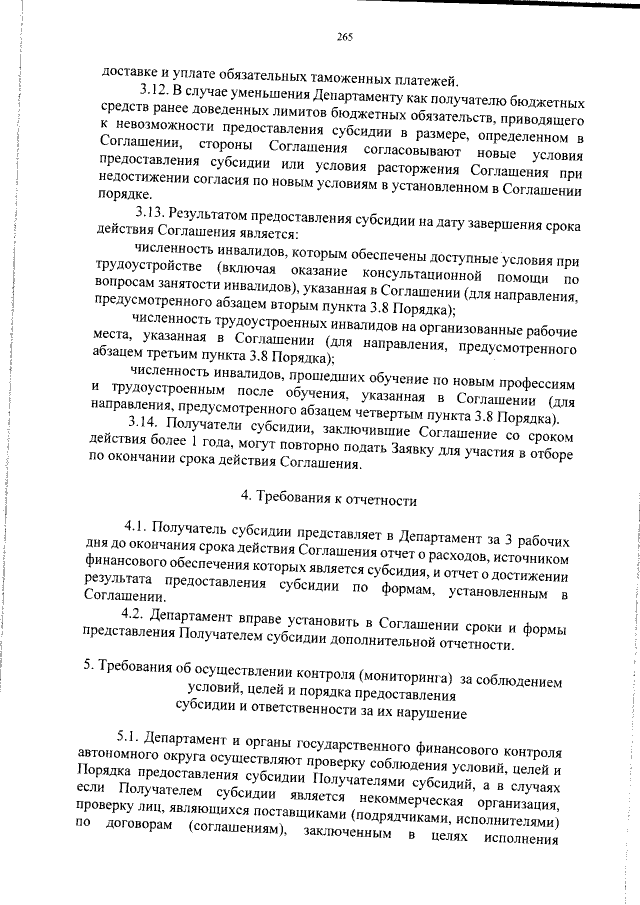 265

доставке и уплате обязательных таможенных платежей.

3.12. В случае уменьшения Департаменту как получателю бюджетных средств ранее доведенных лимитов бюджетных обязательств, приводящего к невозможности предоставления субсидии в размере, определенном в Соглашении, стороны Соглашения согласовывают новые условия предоставления субсидии или условия расторжения Соглашения при недостижении согласия по новым условиям в установленном в Соглашении порядке.

3.13. Результатом предоставления субсидии на дату завершения срока действия Соглашения является:

численность инвалидов, которым обеспечены доступные условия при трудоустройстве (включая оказание консультационной помощи по вопросам занятости инвалидов), указанная в Соглашении (для направления, предусмотренного абзацем вторым пункта 3.8 Порядка);

численность трудоустроенных инвалидов на организованные рабочие места, указанная в Соглашении (для направления, предусмотренного абзацем третьим пункта 3.8 Порядка);

численность инвалидов, прошедших обучение по новым профессиям и трудоустроенным после обучения, указанная в Соглашении (для направления, предусмотренного абзацем четвертым пункта 3.8 Порядка).

3.14. Получатели субсидии, заключившие Соглашение со сроком действия более 1 года, могут повторно подать Заявку для участия в отборе по окончании срока действия Соглашения.

4. Требования к отчетности

4.1. Получатель субсидии представляет в Департамент за 3 рабочих дня до окончания срока действия Соглашения отчет о расходах, источником финансового обеспечения которых является субсидия, и отчет о достижении результата предоставления субсидии по формам, установленным в Соглашении.

4.2. Департамент вправе установить в Соглашении сроки и формы представления Получателем субсидии дополнительной отчетности.

5. Требования об осуществлении контроля (мониторинга) за соблюдением условий, целей и порядка предоставления субсидии и ответственности за их нарушение

5.1. Департамент и органы государственного финансового контроля автономного округа осуществляют проверку соблюдения условий, целей и Порядка предоставления субсидии Получателями субсидий, а в случаях если Получателем субсидии является некоммерческая организация, проверку лиц, являющихся поставщиками (подрядчиками, исполнителями) по договорам (соглашениям), заключенным в целях исполнения